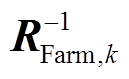 $\boldsymbol{R}_{\mathrm{Farm},k}^{-1}$